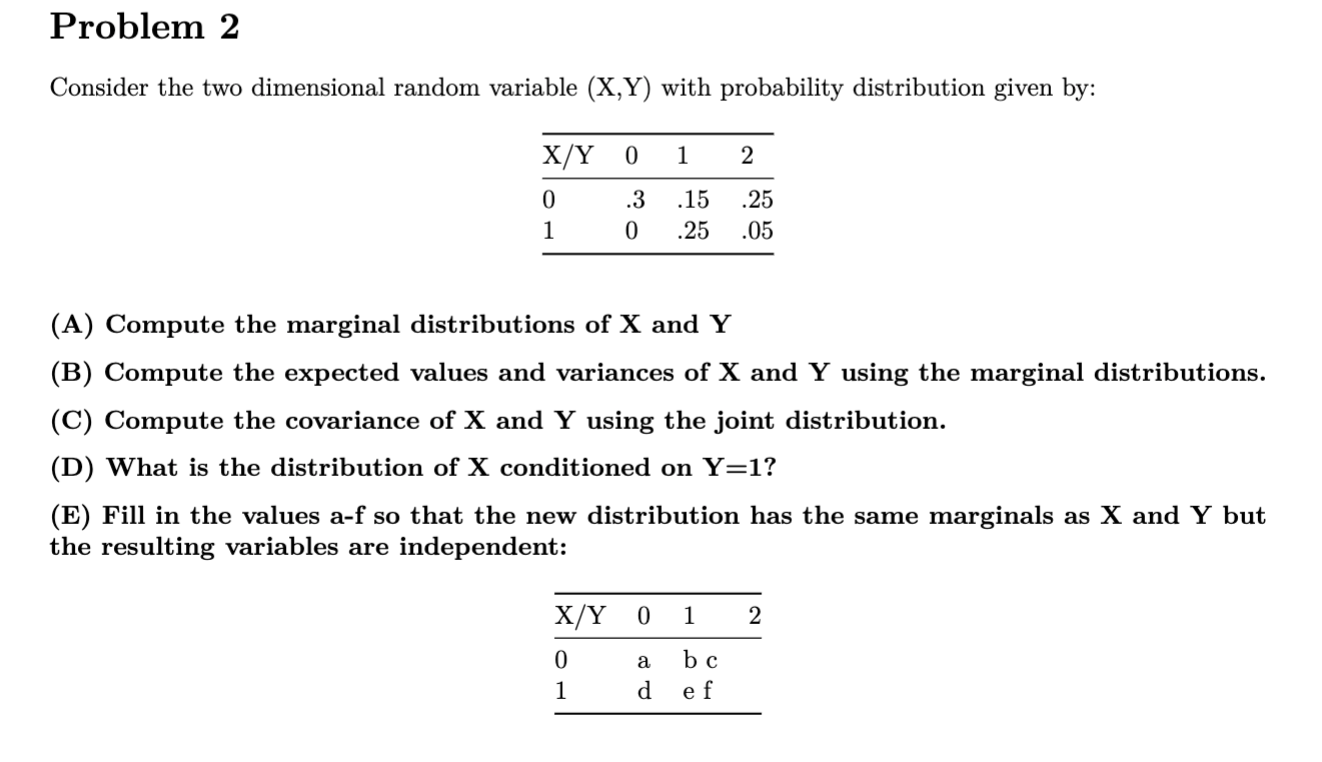 Problem 2

Consider the two dimensional random variable (X,Y) with probability distribution given by:

| X/Y | 0 | 1 | 2 |
|---|---|---|---|
| 0 | .3 | .15 | .25 |
| 1 | 0 | .25 | .05 |

(A) Compute the marginal distributions of X and Y

(B) Compute the expected values and variances of X and Y using the marginal distributions.

(C) Compute the covariance of X and Y using the joint distribution.

(D) What is the distribution of X conditioned on Y=1?

(E) Fill in the values a-f so that the new distribution has the same marginals as X and Y but the resulting variables are independent:

| X/Y | 0 | 1 | 2 |
|---|---|---|---|
| 0 | a | b c | |
| 1 | d | e f | |